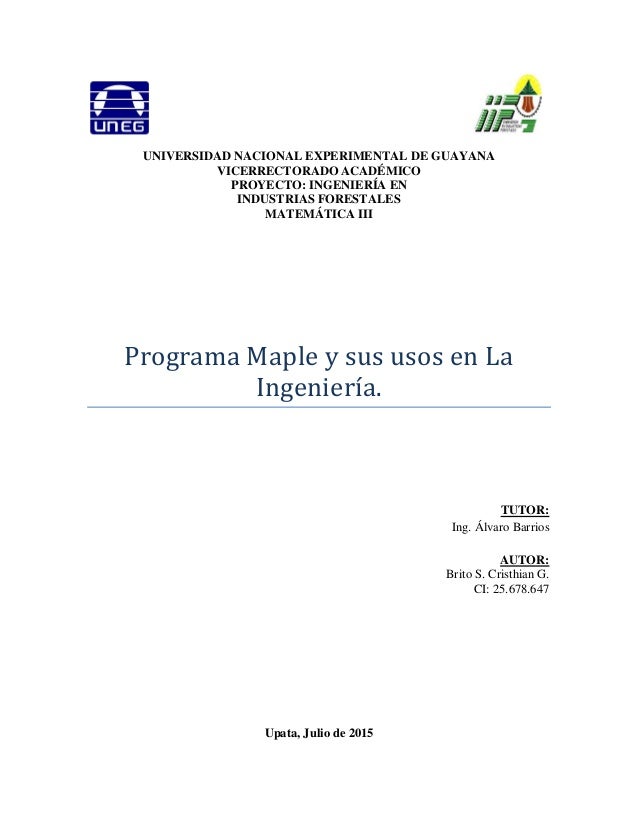 UNEG

UNIVERSIDAD NACIONAL EXPERIMENTAL DE GUAYANA
VICERRECTORADO ACADÉMICO
PROYECTO: INGENIERÍA EN
INDUSTRIAS FORESTALES
MATEMÁTICA III

Programa Maple y sus usos en La Ingeniería.

TUTOR:
Ing. Álvaro Barrios

AUTOR:
Brito S. Cristhian G.
CI: 25.678.647

Upata, Julio de 2015